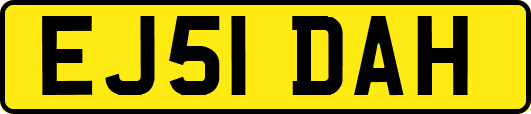 EJ51 DAH